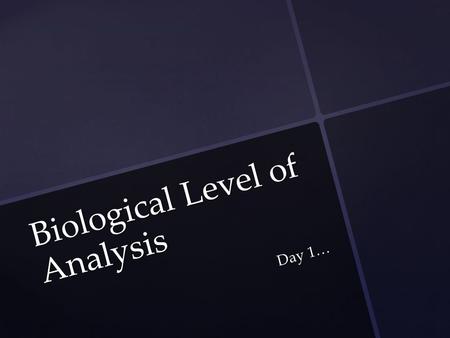 Biological Level of Analysis

Day 1…